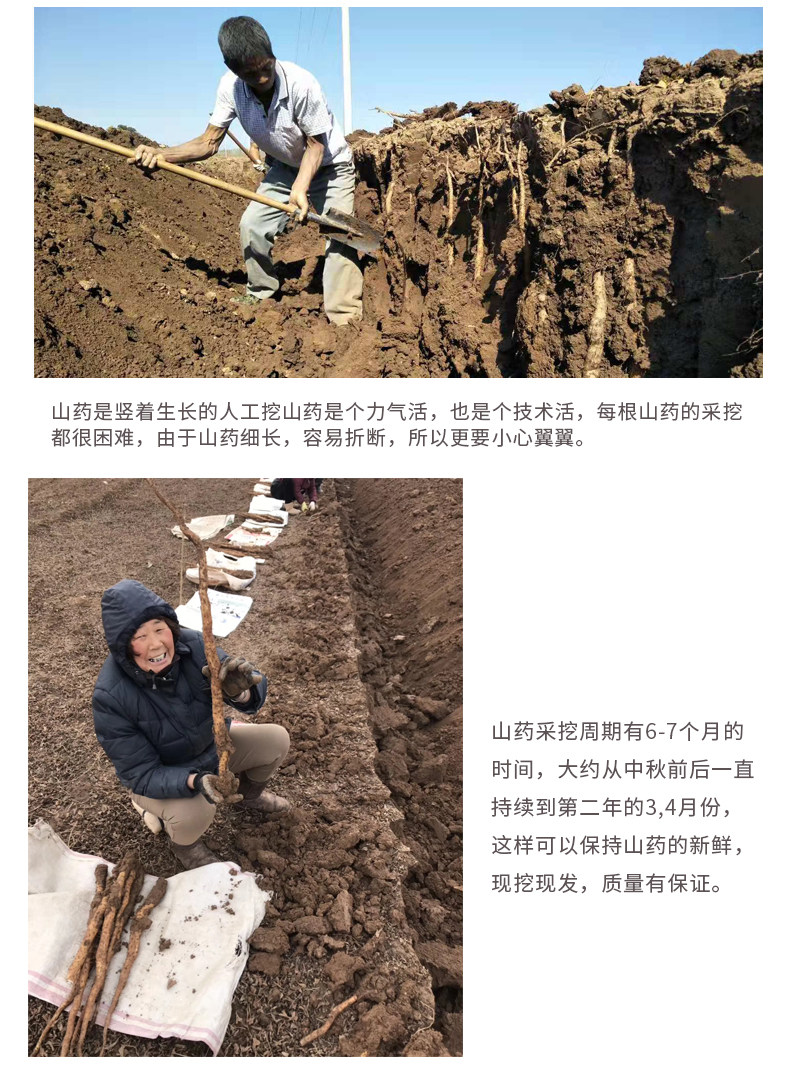 山药是竖着生长的人工挖山药是个力气活，也是个技术活，每根山药的采挖都很困难，由于山药细长，容易折断，所以更要小心翼翼。

山药采挖周期有6-7个月的时间，大约从中秋前后一直持续到第二年的3,4月份，这样可以保持山药的新鲜，现挖现发，质量有保证。